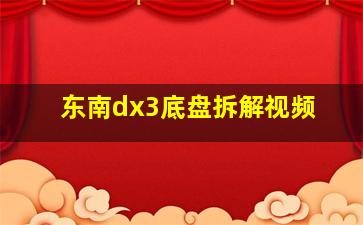 东南dx3底盘拆解视频